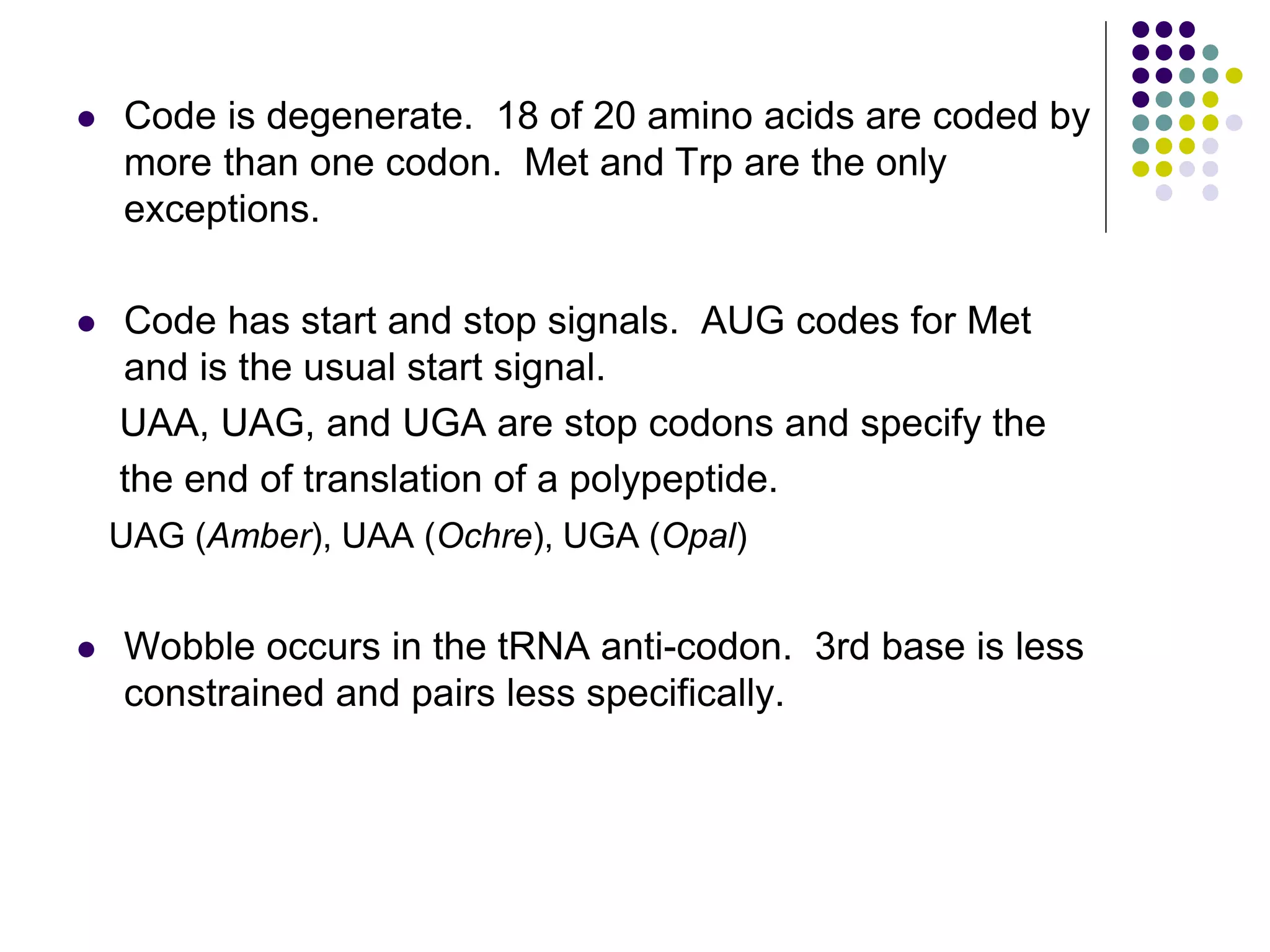 • Code is degenerate. 18 of 20 amino acids are coded by more than one codon. Met and Trp are the only exceptions.

• Code has start and stop signals. AUG codes for Met and is the usual start signal.

UAA, UAG, and UGA are stop codons and specify the the end of translation of a polypeptide.

UAG (Amber), UAA (Ochre), UGA (Opal)

• Wobble occurs in the tRNA anti-codon. 3rd base is less constrained and pairs less specifically.